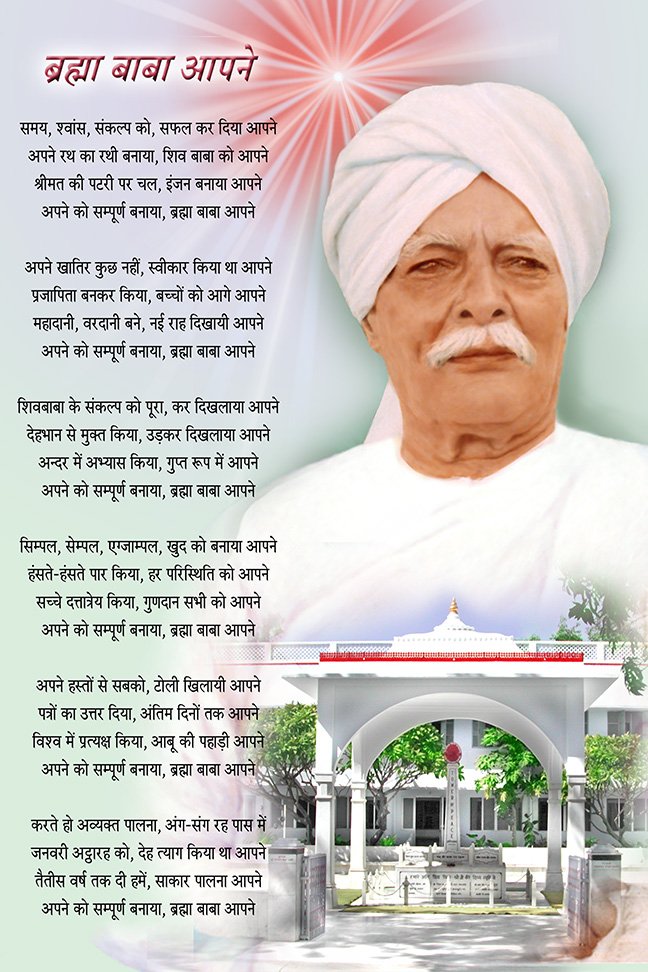 ब्रह्मा बाबा आपने

समय, श्वांस, संकल्प को, सफल कर दिया आपने
अपने रथ का रथी बनाया, शिव बाबा को आपने
श्रीमत की पटरी पर चल, इंजन बनाया आपने
अपने को सम्पूर्ण बनाया, ब्रह्मा बाबा आपने

अपने खातिर कुछ नहीं, स्वीकार किया था आपने
प्रजापिता बनकर किया, बच्चों को आगे आपने
महादानी, वरदानी बने, नई राह दिखायी आपने
अपने को सम्पूर्ण बनाया, ब्रह्मा बाबा आपने

शिवबाबा के संकल्प को पूरा, कर दिखलाया आपने
देहभान से मुक्त किया, उड़कर दिखलाया आपने
अन्दर में अभ्यास किया, गुप्त रूप में आपने
अपने को सम्पूर्ण बनाया, ब्रह्मा बाबा आपने

सिम्पल, सेम्पल, एग्जाम्पल, खुद को बनाया आपने
हंसते-हंसते पार किया, हर परिस्थिति को आपने
सच्चे दत्तात्रेय किया, गुणदान सभी को आपने
अपने को सम्पूर्ण बनाया, ब्रह्मा बाबा आपने

अपने हस्तों से सबको, टोली खिलायी आपने
पत्रों का उत्तर दिया, अंतिम दिनों तक आपने
विश्व में प्रत्यक्ष किया, आबू की पहाड़ी आपने
अपने को सम्पूर्ण बनाया, ब्रह्मा बाबा आपने

करते हो अव्यक्त पालना, अंग-संग रह पास में
जनवरी अट्ठारह को, देह त्याग किया था आपने
तैतीस वर्ष तक दी हमें, साकार पालना आपने
अपने को सम्पूर्ण बनाया, ब्रह्मा बाबा आपने